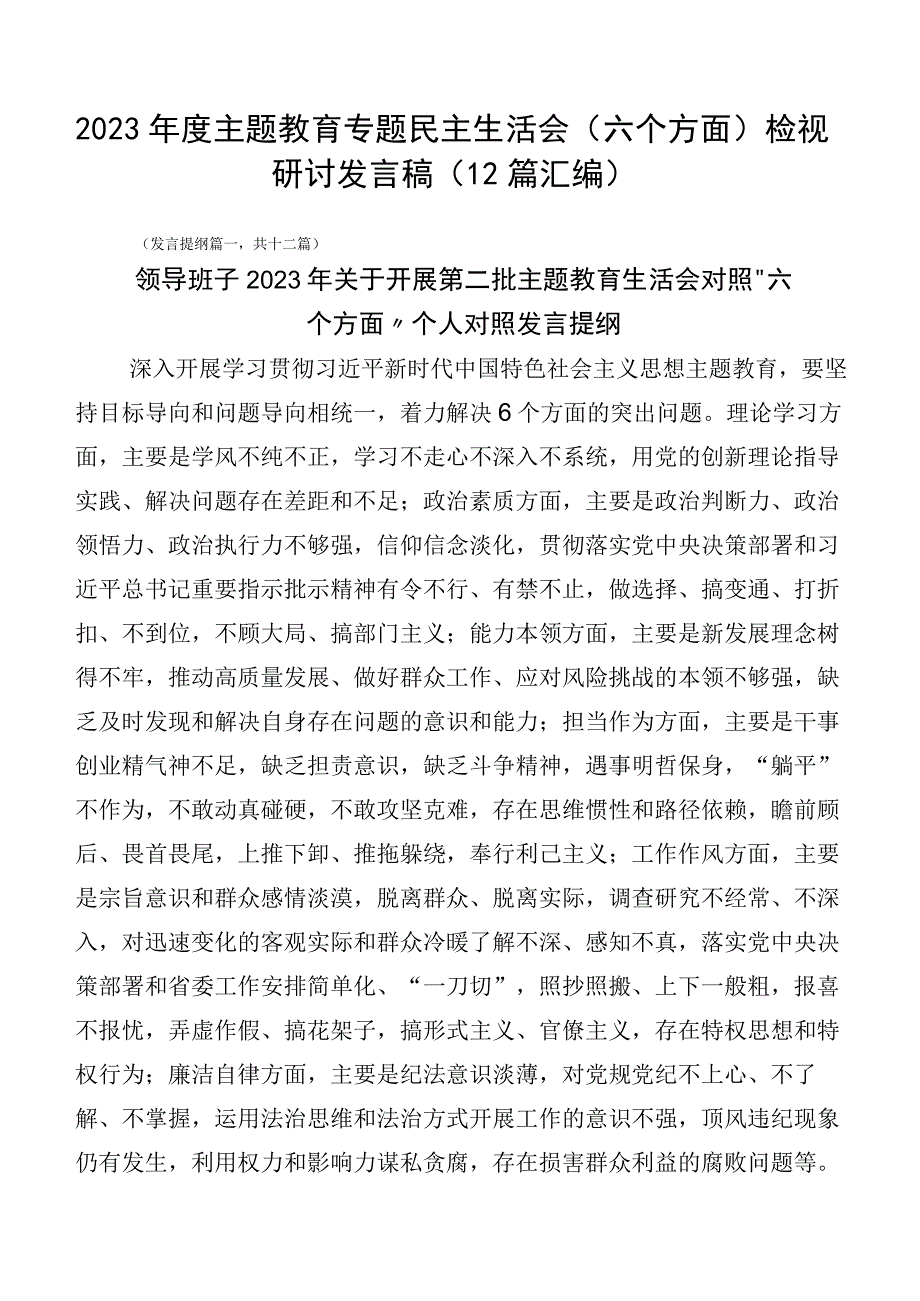 2023年度主题教育专题民主生活会（六个方面）检视研讨发言稿（12篇汇编）

（发言提纲篇一，共十二篇）

领导班子2023年关于开展第二批主题教育生活会对照"六个方面〃个人对照发言提纲

深入开展学习贯彻习近平新时代中国特色社会主义思想主题教育，要坚持目标导向和问题导向相统一，着力解决6个方面的突出问题。理论学习方面，主要是学风不纯不正，学习不走心不深入不系统，用党的创新理论指导实践、解决问题存在差距和不足；政治素质方面，主要是政治判断力、政治领悟力、政治执行力不够强，信仰信念淡化，贯彻落实党中央决策部署和习近平总书记重要指示批示精神有令不行、有禁不止，做选择、搞变通、打折扣、不到位，不顾大局、搞部门主义；能力本领方面，主要是新发展理念树得不牢，推动高质量发展、做好群众工作、应对风险挑战的本领不够强，缺乏及时发现和解决自身存在问题的意识和能力；担当作为方面，主要是干事创业精气神不足，缺乏担责意识，缺乏斗争精神，遇事明哲保身，“躺平”不作为，不敢动真碰硬，不敢攻坚克难，存在思维惯性和路径依赖，瞻前顾后、畏首畏尾，上推下卸、推拖躲绕，奉行利己主义；工作作风方面，主要是宗旨意识和群众感情淡漠，脱离群众、脱离实际，调查研究不经常、不深入，对迅速变化的客观实际和群众冷暖了解不深、感知不真，落实党中央决策部署和省委工作安排简单化、“一刀切”，照抄照搬、上下一般粗，报喜不报忧，弄虚作假、搞花架子，搞形式主义、官僚主义，存在特权思想和特权行为；廉洁自律方面，主要是纪法意识淡薄，对党规党纪不上心、不了解、不掌握，运用法治思维和法治方式开展工作的意识不强，顶风违纪现象仍有发生，利用权力和影响力谋私贪腐，存在损害群众利益的腐败问题等。